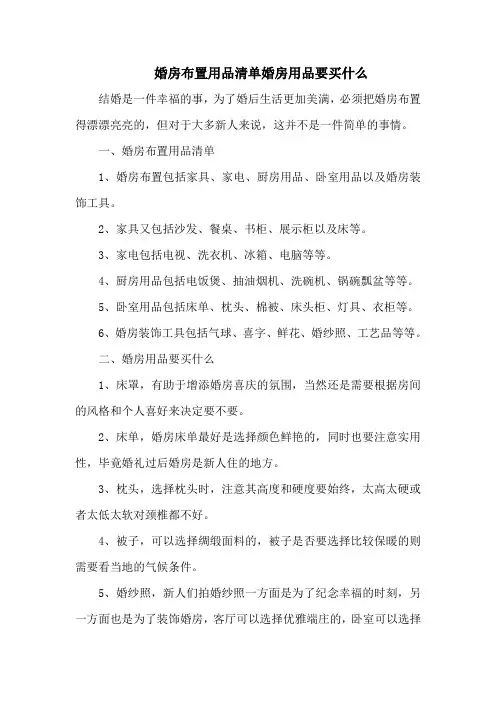 婚房布置用品清单婚房用品要买什么

结婚是一件幸福的事，为了婚后生活更加美满，必须把婚房布置得漂漂亮亮的，但对于大多新人来说，这并不是一件简单的事情。

一、婚房布置用品清单

1、婚房布置包括家具、家电、厨房用品、卧室用品以及婚房装饰工具。

2、家具又包括沙发、餐桌、书柜、展示柜以及床等。

3、家电包括电视、洗衣机、冰箱、电脑等等。

4、厨房用品包括电饭煲、抽油烟机、洗碗机、锅碗瓢盆等等。

5、卧室用品包括床单、枕头、棉被、床头柜、灯具、衣柜等。

6、婚房装饰工具包括气球、喜字、鲜花、婚纱照、工艺品等等。

二、婚房用品要买什么

1、床罩，有助于增添婚房喜庆的氛围，当然还是需要根据房间的风格和个人喜好来决定要不要。

2、床单，婚房床单最好是选择颜色鲜艳的，同时也要注意实用性，毕竟婚礼过后婚房是新人住的地方。

3、枕头，选择枕头时，注意其高度和硬度要始终，太高太硬或者太低太软对颈椎都不好。

4、被子，可以选择绸缎面料的，被子是否要选择比较保暖的则需要看当地的气候条件。

5、婚纱照，新人们拍婚纱照一方面是为了纪念幸福的时刻，另一方面也是为了装饰婚房，客厅可以选择优雅端庄的，卧室可以选择